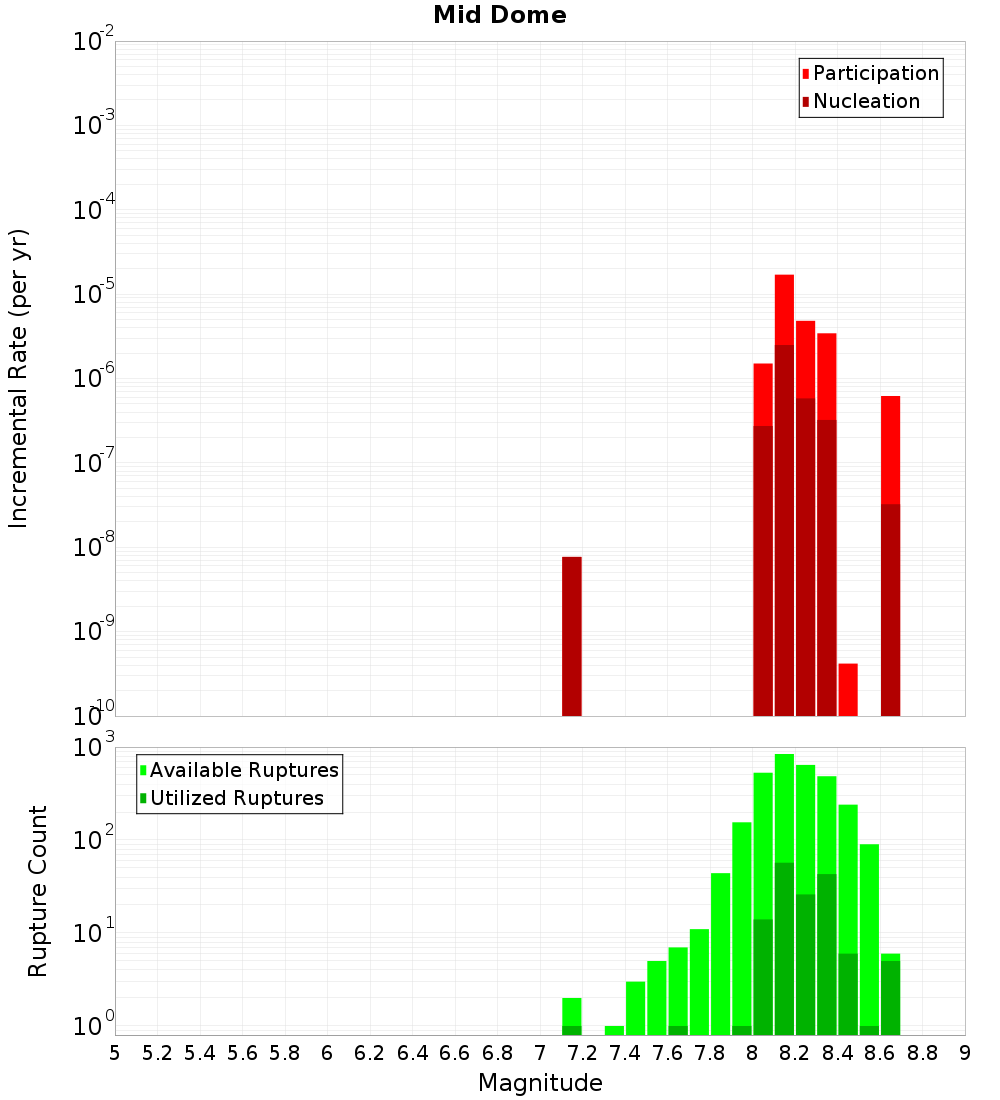 Mid Dome

Participation
Nucleation

Incremental Rate (per yr)

$10^{-2}$
$10^{-3}$
$10^{-4}$
$10^{-5}$
$10^{-6}$
$10^{-7}$
$10^{-8}$
$10^{-9}$
$10^{-10}$

Available Ruptures
Utilized Ruptures

Rupture Count

$10^{3}$
$10^{2}$
$10^{1}$
$10^{0}$

5 5.2 5.4 5.6 5.8 6 6.2 6.4 6.6 6.8 7 7.2 7.4 7.6 7.8 8 8.2 8.4 8.6 8.8 9

Magnitude